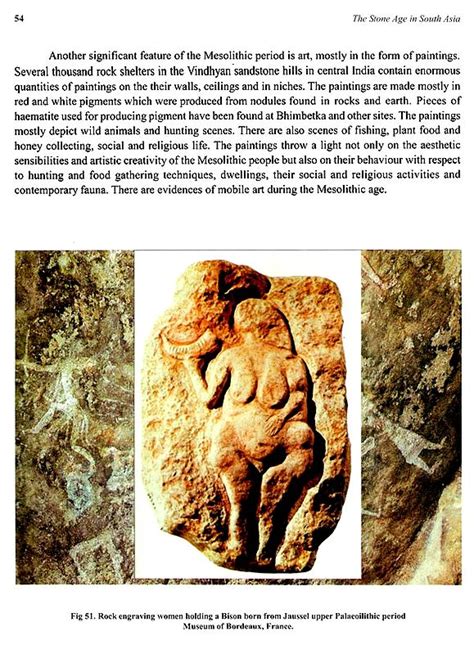 54

The Stone Age in South Asia

Another significant feature of the Mesolithic period is art, mostly in the form of paintings. Several thousand rock shelters in the Vindhyan sandstone hills in central India contain enormous quantities of paintings on the their walls, ceilings and in niches. The paintings are made mostly in red and white pigments which were produced from nodules found in rocks and earth. Pieces of haematite used for producing pigment have been found at Bhimbetka and other sites. The paintings mostly depict wild animals and hunting scenes. There are also scenes of fishing, plant food and honey collecting, social and religious life. The paintings throw a light not only on the aesthetic sensibilities and artistic creativity of the Mesolithic people but also on their behaviour with respect to hunting and food gathering techniques, dwellings, their social and religious activities and contemporary fauna. There are evidences of mobile art during the Mesolithic age.

Fig 51. Rock engraving women holding a Bison born from Jaussel upper Palaeolithic period Museum of Bordeaux, France.